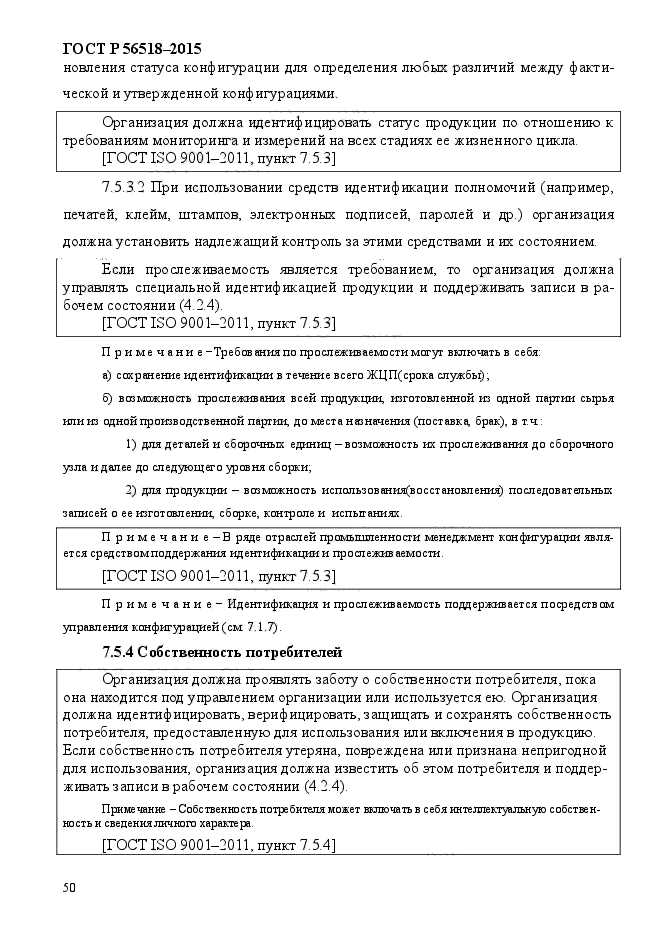 ГОСТ Р 56518–2015
новления статуса конфигурации для определения любых различий между фактической и утвержденной конфигурациями.

Организация должна идентифицировать статус продукции по отношению к требованиям мониторинга и измерений на всех стадиях ее жизненного цикла.
[ГОСТ ISO 9001–2011, пункт 7.5.3]

7.5.3.2 При использовании средств идентификации полномочий (например, печатей, клейм, штампов, электронных подписей, паролей и др.) организация должна установить надлежащий контроль за этими средствами и их состоянием.

Если прослеживаемость является требованием, то организация должна управлять специальной идентификацией продукции и поддерживать записи в рабочем состоянии (4.2.4).
[ГОСТ ISO 9001–2011, пункт 7.5.3]

П р и м е ч а н и е – Требования по прослеживаемости могут включать в себя:

а) сохранение идентификации в течение всего ЖЦП(срока службы);

б) возможность прослеживания всей продукции, изготовленной из одной партии сырья или из одной производственной партии, до места назначения (поставка, брак), в т.ч.:

1) для деталей и сборочных единиц – возможность их прослеживания до сборочного узла и далее до следующего уровня сборки;

2) для продукции – возможность использования(восстановления) последовательных записей о ее изготовлении, сборке, контроле и испытаниях.

П р и м е ч а н и е – В ряде отраслей промышленности менеджмент конфигурации является средством поддержания идентификации и прослеживаемости.
[ГОСТ ISO 9001–2011, пункт 7.5.3]

П р и м е ч а н и е – Идентификация и прослеживаемость поддерживается посредством управления конфигурацией (см. 7.1.7).

7.5.4 Собственность потребителей

Организация должна проявлять заботу о собственности потребителя, пока она находится под управлением организации или используется ею. Организация должна идентифицировать, верифицировать, защищать и сохранять собственность потребителя, предоставленную для использования или включения в продукцию. Если собственность потребителя утеряна, повреждена или признана непригодной для использования, организация должна известить об этом потребителя и поддерживать записи в рабочем состоянии (4.2.4).

Примечание – Собственность потребителя может включать в себя интеллектуальную собственность и сведения личного характера.
[ГОСТ ISO 9001–2011, пункт 7.5.4]

50